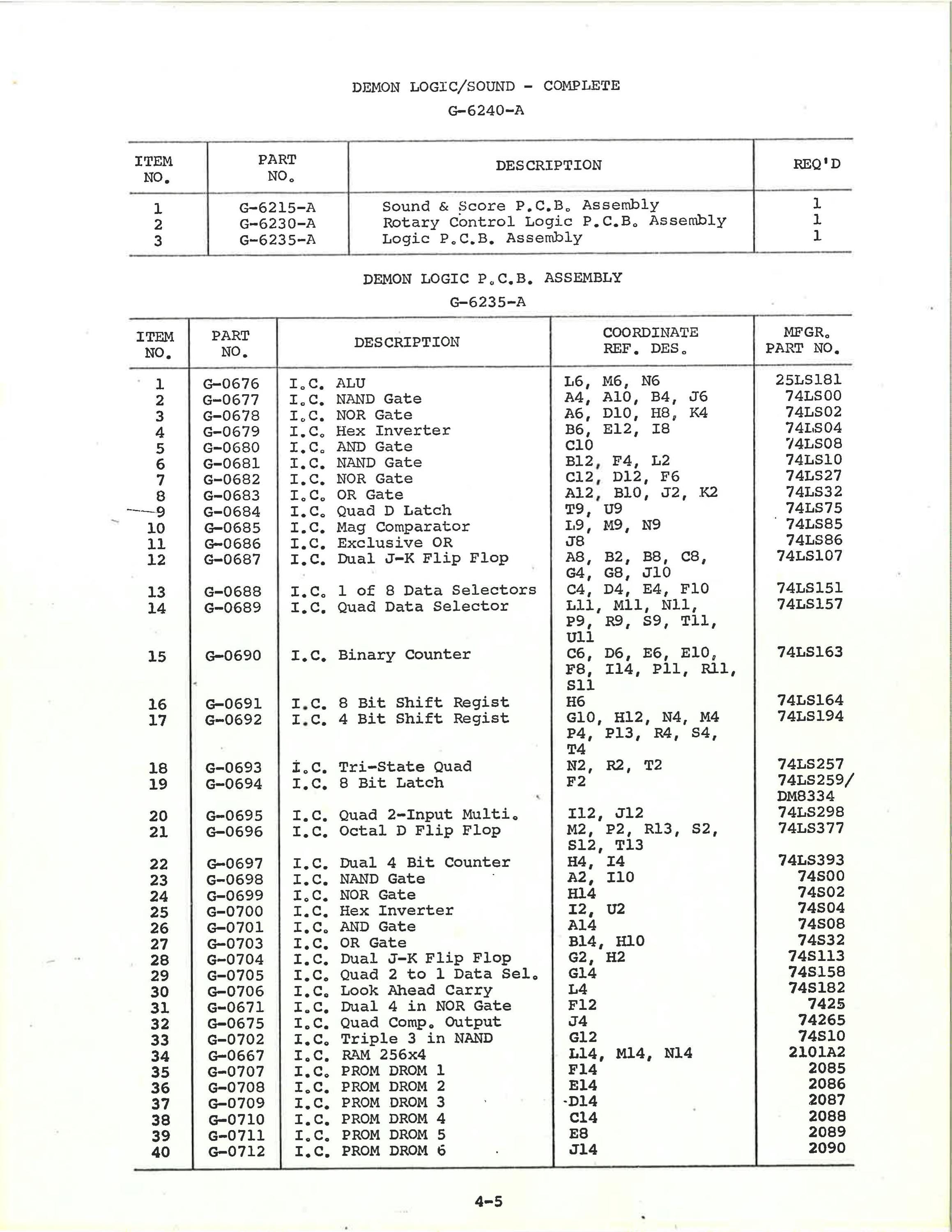 DEMON LOGIC/SOUND - COMPLETE

G-6240-A

| ITEM NO. | PART NO. | DESCRIPTION | REQ'D |
|---|---|---|---|
| 1 | G-6215-A | Sound & Score P.C.B. Assembly | 1 |
| 2 | G-6230-A | Rotary Control Logic P.C.B. Assembly | 1 |
| 3 | G-6235-A | Logic P.C.B. Assembly | 1 |

DEMON LOGIC P.C.B. ASSEMBLY

G-6235-A

| ITEM NO. | PART NO. | DESCRIPTION | COORDINATE REF. DES. | MFGR. PART NO. |
|---|---|---|---|---|
| 1 | G-0676 | I.C. ALU | L6, M6, N6 | 25LS181 |
| 2 | G-0677 | I.C. NAND Gate | A4, A10, B4, J6 | 74LS00 |
| 3 | G-0678 | I.C. NOR Gate | A6, D10, H8, K4 | 74LS02 |
| 4 | G-0679 | I.C. Hex Inverter | B6, E12, I8 | 74LS04 |
| 5 | G-0680 | I.C. AND Gate | C10 | 74LS08 |
| 6 | G-0681 | I.C. NAND Gate | B12, F4, L2 | 74LS10 |
| 7 | G-0682 | I.C. NOR Gate | C12, D12, F6 | 74LS27 |
| 8 | G-0683 | I.C. OR Gate | A12, B10, J2, K2 | 74LS32 |
| 9 | G-0684 | I.C. Quad D Latch | T9, U9 | 74LS75 |
| 10 | G-0685 | I.C. Mag Comparator | L9, M9, N9 | 74LS85 |
| 11 | G-0686 | I.C. Exclusive OR | J8 | 74LS86 |
| 12 | G-0687 | I.C. Dual J-K Flip Flop | A8, B2, B8, C8, G4, G8, J10 | 74LS107 |
| 13 | G-0688 | I.C. 1 of 8 Data Selectors | C4, D4, E4, F10 | 74LS151 |
| 14 | G-0689 | I.C. Quad Data Selector | L11, M11, N11, P9, R9, S9, T11, U11 | 74LS157 |
| 15 | G-0690 | I.C. Binary Counter | C6, D6, E6, E10, F8, I14, P11, R11, S11 | 74LS163 |
| 16 | G-0691 | I.C. 8 Bit Shift Regist | H6 | 74LS164 |
| 17 | G-0692 | I.C. 4 Bit Shift Regist | G10, H12, N4, M4 P4, P13, R4, S4, T4 | 74LS194 |
| 18 | G-0693 | I.C. Tri-State Quad | N2, R2, T2 | 74LS257 |
| 19 | G-0694 | I.C. 8 Bit Latch | F2 | 74LS259/ DM8334 |
| 20 | G-0695 | I.C. Quad 2-Input Multi. | I12, J12 | 74LS298 |
| 21 | G-0696 | I.C. Octal D Flip Flop | M2, P2, R13, S2, S12, T13 | 74LS377 |
| 22 | G-0697 | I.C. Dual 4 Bit Counter | H4, I4 | 74LS393 |
| 23 | G-0698 | I.C. NAND Gate | A2, I10 | 74S00 |
| 24 | G-0699 | I.C. NOR Gate | H14 | 74S02 |
| 25 | G-0700 | I.C. Hex Inverter | I2, U2 | 74S04 |
| 26 | G-0701 | I.C. AND Gate | A14 | 74S08 |
| 27 | G-0703 | I.C. OR Gate | B14, H10 | 74S32 |
| 28 | G-0704 | I.C. Dual J-K Flip Flop | G2, H2 | 74S113 |
| 29 | G-0705 | I.C. Quad 2 to 1 Data Sel. | G14 | 74S158 |
| 30 | G-0706 | I.C. Look Ahead Carry | L4 | 74S182 |
| 31 | G-0671 | I.C. Dual 4 in NOR Gate | F12 | 7425 |
| 32 | G-0675 | I.C. Quad Comp. Output | J4 | 74265 |
| 33 | G-0702 | I.C. Triple 3 in NAND | G12 | 74S10 |
| 34 | G-0667 | I.C. RAM 256x4 | L14, M14, N14 | 2101A2 |
| 35 | G-0707 | I.C. PROM DROM 1 | F14 | 2085 |
| 36 | G-0708 | I.C. PROM DROM 2 | E14 | 2086 |
| 37 | G-0709 | I.C. PROM DROM 3 | D14 | 2087 |
| 38 | G-0710 | I.C. PROM DROM 4 | C14 | 2088 |
| 39 | G-0711 | I.C. PROM DROM 5 | E8 | 2089 |
| 40 | G-0712 | I.C. PROM DROM 6 | J14 | 2090 |

4-5